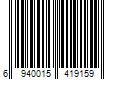 6 940015 419159